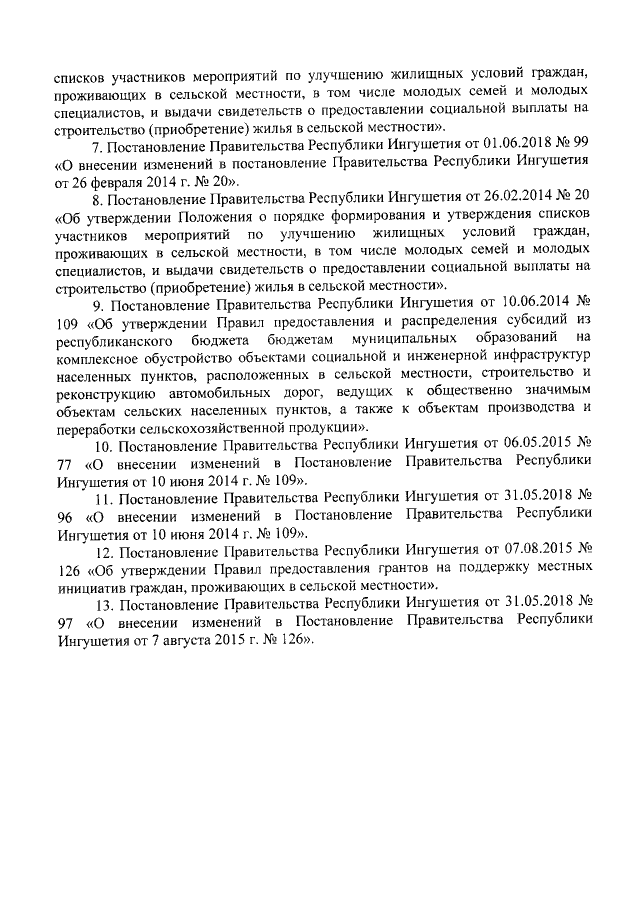 списков участников мероприятий по улучшению жилищных условий граждан, проживающих в сельской местности, в том числе молодых семей и молодых специалистов, и выдачи свидетельств о предоставлении социальной выплаты на строительство (приобретение) жилья в сельской местности».

7. Постановление Правительства Республики Ингушетия от 01.06.2018 № 99 «О внесении изменений в постановление Правительства Республики Ингушетия от 26 февраля 2014 г. № 20».

8. Постановление Правительства Республики Ингушетия от 26.02.2014 № 20 «Об утверждении Положения о порядке формирования и утверждения списков участников мероприятий по улучшению жилищных условий граждан, проживающих в сельской местности, в том числе молодых семей и молодых специалистов, и выдачи свидетельств о предоставлении социальной выплаты на строительство (приобретение) жилья в сельской местности».

9. Постановление Правительства Республики Ингушетия от 10.06.2014 № 109 «Об утверждении Правил предоставления и распределения субсидий из республиканского бюджета бюджетам муниципальных образований на комплексное обустройство объектами социальной и инженерной инфраструктур населенных пунктов, расположенных в сельской местности, строительство и реконструкцию автомобильных дорог, ведущих к общественно значимым объектам сельских населенных пунктов, а также к объектам производства и переработки сельскохозяйственной продукции».

10. Постановление Правительства Республики Ингушетия от 06.05.2015 № 77 «О внесении изменений в Постановление Правительства Республики Ингушетия от 10 июня 2014 г. № 109».

11. Постановление Правительства Республики Ингушетия от 31.05.2018 № 96 «О внесении изменений в Постановление Правительства Республики Ингушетия от 10 июня 2014 г. № 109».

12. Постановление Правительства Республики Ингушетия от 07.08.2015 № 126 «Об утверждении Правил предоставления грантов на поддержку местных инициатив граждан, проживающих в сельской местности».

13. Постановление Правительства Республики Ингушетия от 31.05.2018 № 97 «О внесении изменений в Постановление Правительства Республики Ингушетия от 7 августа 2015 г. № 126».